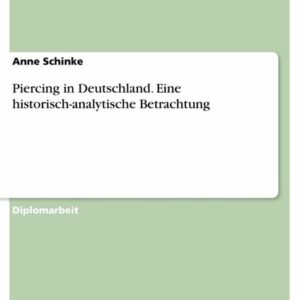 Anne Schinke

Piercing in Deutschland. Eine historisch-analytische Betrachtung

Diplomarbeit